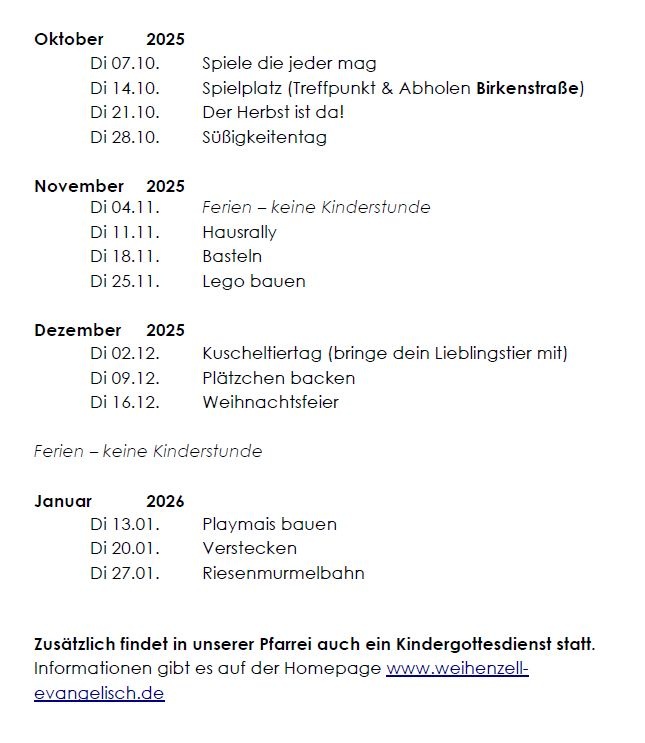 Oktober 2025
Di 07.10. Spiele die jeder mag
Di 14.10. Spielplatz (Treffpunkt & Abholen Birkenstraße)
Di 21.10. Der Herbst ist da!
Di 28.10. Süßigkeitentag

November 2025
Di 04.11. Ferien – keine Kinderstunde
Di 11.11. Hausrally
Di 18.11. Basteln
Di 25.11. Lego bauen

Dezember 2025
Di 02.12. Kuscheltiertag (bringe dein Lieblingstier mit)
Di 09.12. Plätzchen backen
Di 16.12. Weihnachtsfeier

Ferien – keine Kinderstunde

Januar 2026
Di 13.01. Playmais bauen
Di 20.01. Verstecken
Di 27.01. Riesenmurmelbahn

Zusätzlich findet in unserer Pfarrei auch ein Kindergottesdienst statt. Informationen gibt es auf der Homepage www.weihenzell-evangelisch.de